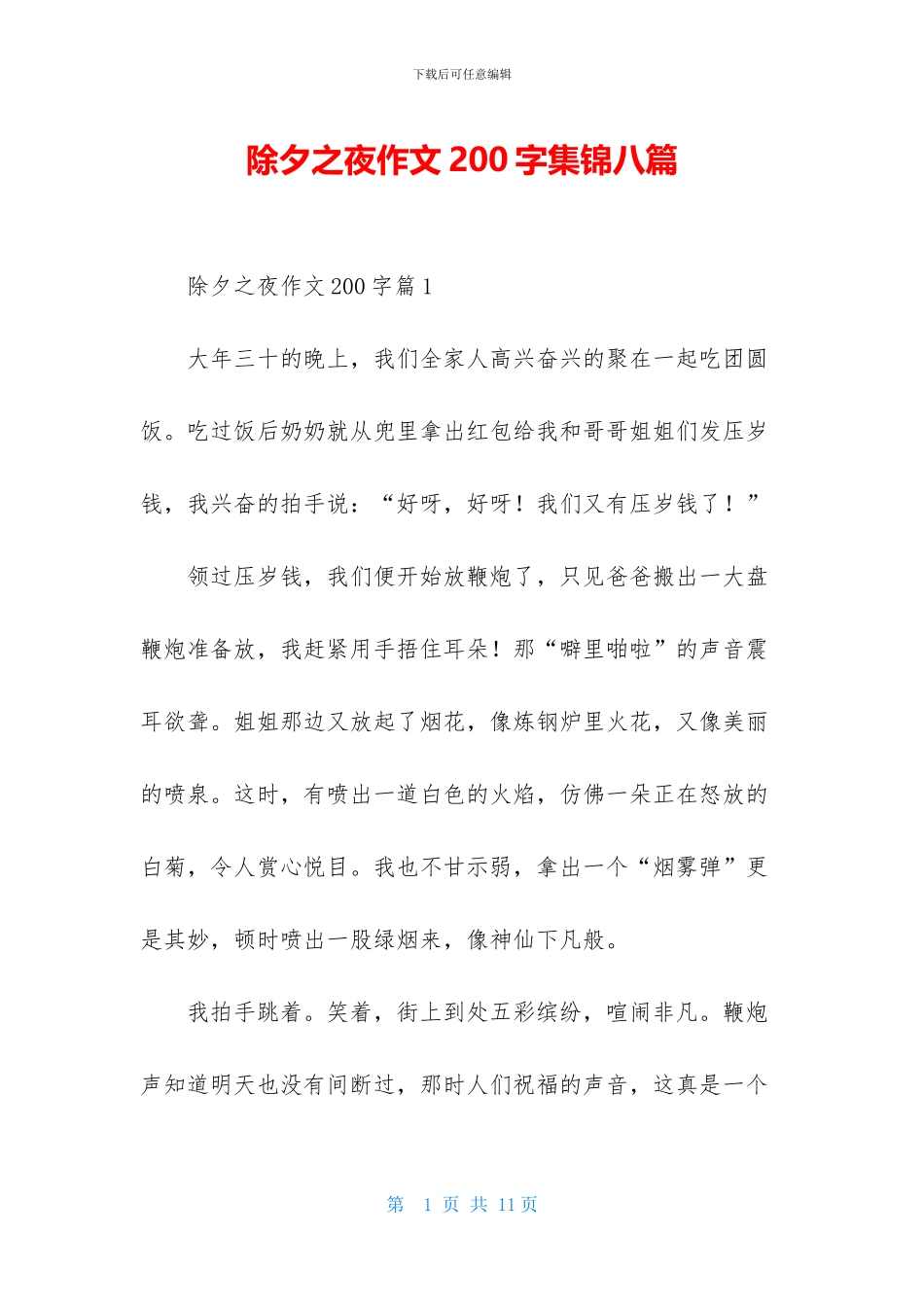 下载后可任意编辑

除夕之夜作文 200 字集锦八篇

除夕之夜作文 200 字篇 1

大年三十的晚上，我们全家人高兴奋兴的聚在一起吃团圆饭。吃过饭后奶奶就从兜里拿出红包给我和哥哥姐姐们发压岁钱，我兴奋的拍手说：“好呀，好呀！我们又有压岁钱了！”

领过压岁钱，我们便开始放鞭炮了，只见爸爸搬出一大盘鞭炮准备放，我赶紧用手捂住耳朵！那“噼里啪啦”的声音震耳欲聋。姐姐那边又放起了烟花，像炼钢炉里火花，又像美丽的喷泉。这时，有喷出一道白色的火焰，仿佛一朵正在怒放的白菊，令人赏心悦目。我也不甘示弱，拿出一个“烟雾弹”更是其妙，顿时喷出一股绿烟来，像神仙下凡般。

我拍手跳着。笑着，街上到处五彩缤纷，喧闹非凡。鞭炮声知道明天也没有间断过，那时人们祝福的声音，这真是一个

第 1 页 共 11 页